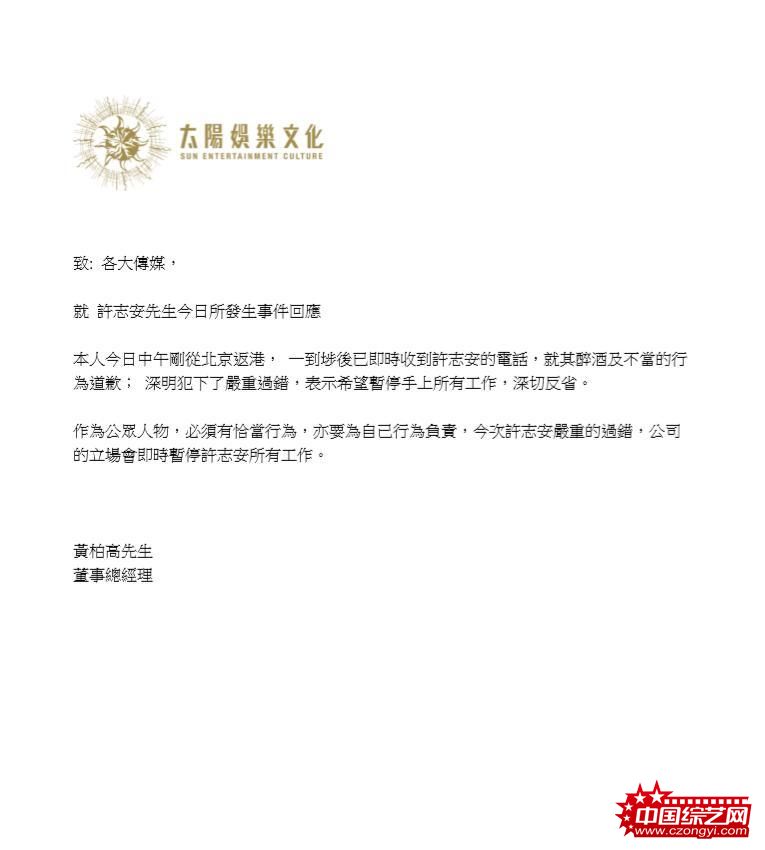 太陽娛樂文化
SUN ENTERTAINMENT CULTURE

致: 各大傳媒，

就 許志安先生今日所發生事件回應

本人今日中午剛從北京返港， 一到埗後已即時收到許志安的電話，就其醉酒及不當的行為道歉； 深明犯下了嚴重過錯，表示希望暫停手上所有工作，深切反省。

作為公眾人物，必須有恰當行為，亦要為自已行為負責，今次許志安嚴重的過錯，公司的立場會即時暫停許志安所有工作。

黃柏高先生
董事總經理

中国综艺网
www.czongyi.com